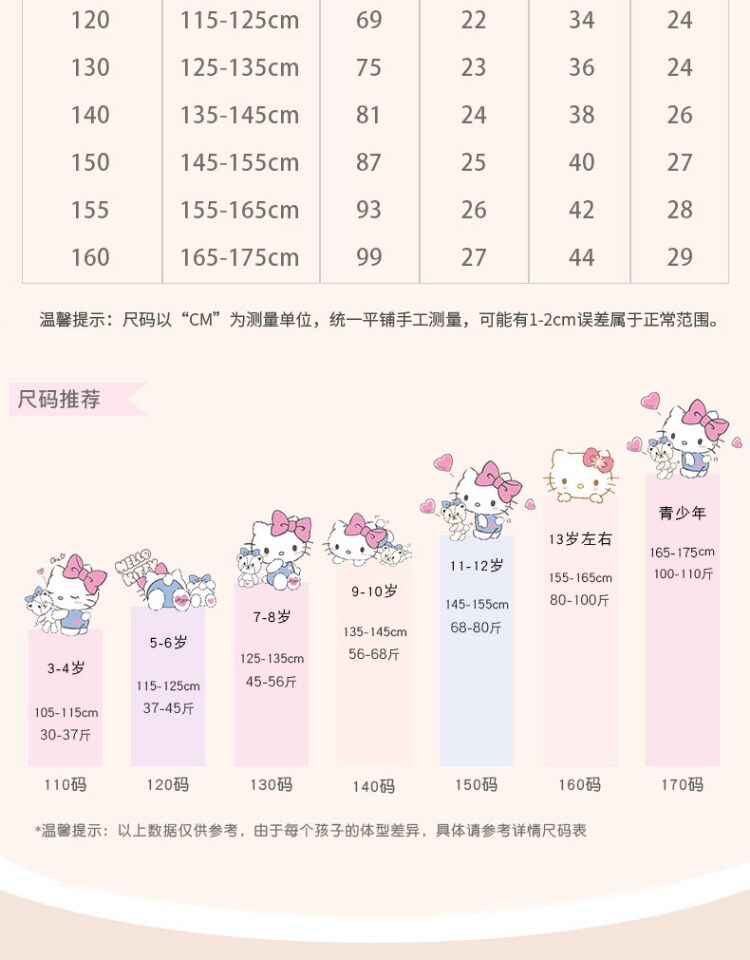 | 120 | 115-125cm | 69 | 22 | 34 | 24 |
|---|---|---|---|---|---|
| 130 | 125-135cm | 75 | 23 | 36 | 24 |
| 140 | 135-145cm | 81 | 24 | 38 | 26 |
| 150 | 145-155cm | 87 | 25 | 40 | 27 |
| 155 | 155-165cm | 93 | 26 | 42 | 28 |
| 160 | 165-175cm | 99 | 27 | 44 | 29 |

温馨提示：尺码以“CM”为测量单位，统一平铺手工测量，可能有1-2cm误差属于正常范围。

尺码推荐

HELLO KITTY

3-4岁
105-115cm
30-37斤
110码

5-6岁
115-125cm
37-45斤
120码

7-8岁
125-135cm
45-56斤
130码

9-10岁
135-145cm
56-68斤
140码

11-12岁
145-155cm
68-80斤
150码

13岁左右
155-165cm
80-100斤
160码

青少年
165-175cm
100-110斤
170码

*温馨提示：以上数据仅供参考，由于每个孩子的体型差异，具体请参考详情尺码表